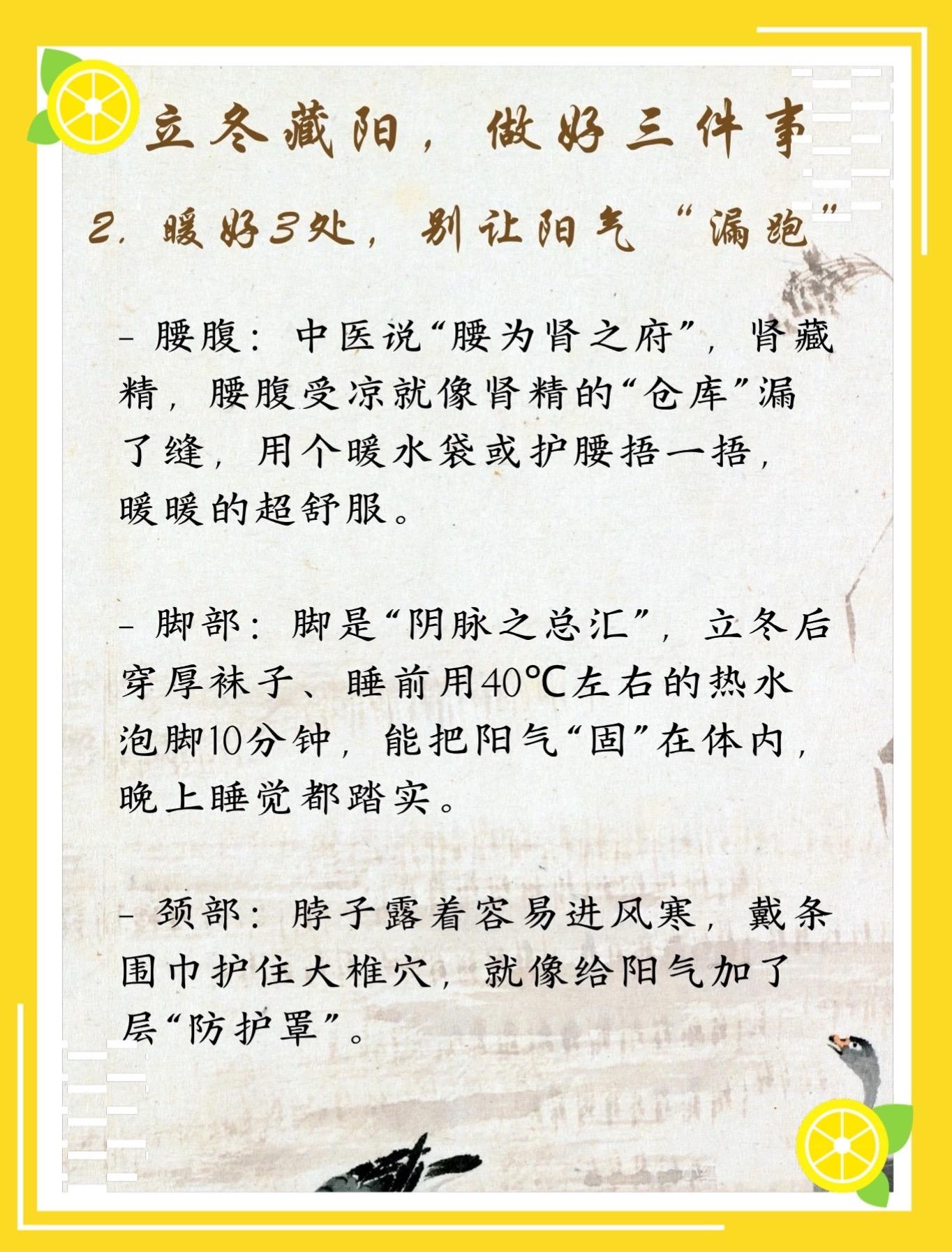 立冬藏阳，做好三件事

2.暖好3处，别让阳气“漏跑”

- 腰腹：中医说“腰为肾之府”，肾藏精，腰腹受凉就像肾精的“仓库”漏了缝，用个暖水袋或护腰捂一捂，暖暖的超舒服。

- 脚部：脚是“阴脉之总汇”，立冬后穿厚袜子、睡前用40℃左右的热水泡脚10分钟，能把阳气“固”在体内，晚上睡觉都踏实。

- 颈部：脖子露着容易进风寒，戴条围巾护住大椎穴，就像给阳气加了层“防护罩”。